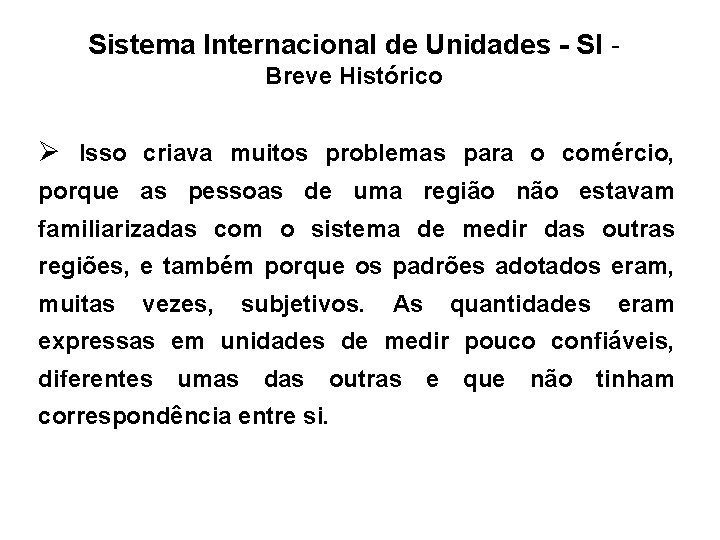 Sistema Internacional de Unidades - SI -
Breve Histórico

➢ Isso criava muitos problemas para o comércio, porque as pessoas de uma região não estavam familiarizadas com o sistema de medir das outras regiões, e também porque os padrões adotados eram, muitas vezes, subjetivos. As quantidades eram expressas em unidades de medir pouco confiáveis, diferentes umas das outras e que não tinham correspondência entre si.